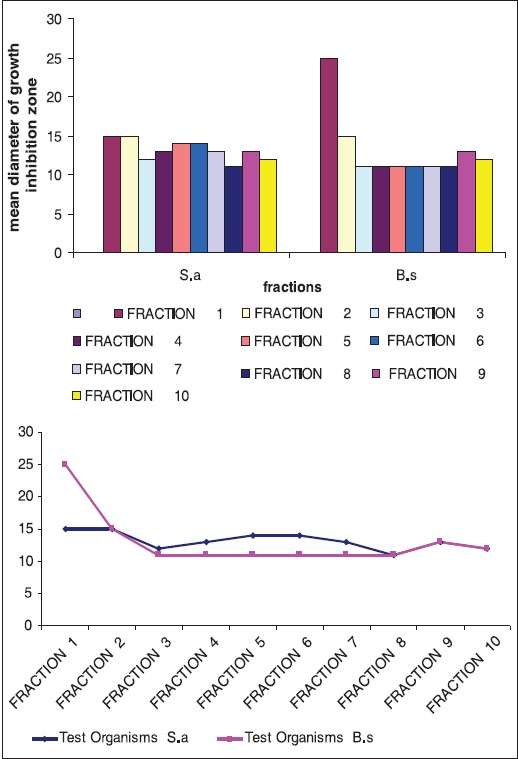 30
25
20
15
10
5
0

mean diameter of growth inhibition zone

S.a
B.s
fractions

FRACTION 1
FRACTION 2
FRACTION 3
FRACTION 4
FRACTION 5
FRACTION 6
FRACTION 7
FRACTION 8
FRACTION 9
FRACTION 10

30
25
20
15
10
5
0

FRACTION 1
FRACTION 2
FRACTION 3
FRACTION 4
FRACTION 5
FRACTION 6
FRACTION 7
FRACTION 8
FRACTION 9
FRACTION 10

Test Organisms S.a
Test Organisms B.s